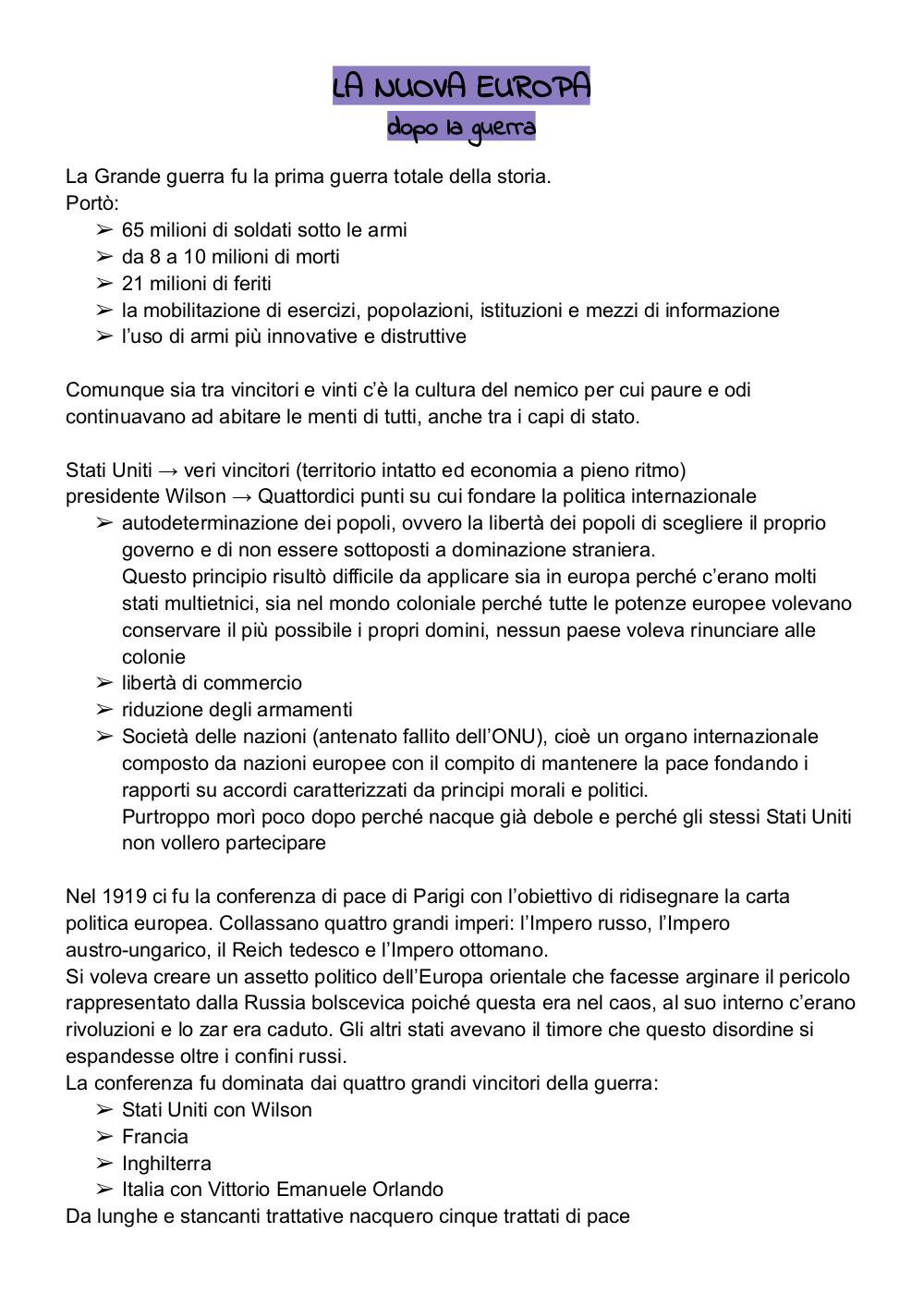 LA NUOVA EUROPA
dopo la guerra

La Grande guerra fu la prima guerra totale della storia.
Portò:
➢ 65 milioni di soldati sotto le armi
➢ da 8 a 10 milioni di morti
➢ 21 milioni di feriti
➢ la mobilitazione di esercizi, popolazioni, istituzioni e mezzi di informazione
➢ l'uso di armi più innovative e distruttive

Comunque sia tra vincitori e vinti c'è la cultura del nemico per cui paure e odi continuavano ad abitare le menti di tutti, anche tra i capi di stato.

Stati Uniti → veri vincitori (territorio intatto ed economia a pieno ritmo)
presidente Wilson → Quattordici punti su cui fondare la politica internazionale
➢ autodeterminazione dei popoli, ovvero la libertà dei popoli di scegliere il proprio governo e di non essere sottoposti a dominazione straniera.
Questo principio risultò difficile da applicare sia in europa perché c'erano molti stati multietnici, sia nel mondo coloniale perché tutte le potenze europee volevano conservare il più possibile i propri domini, nessun paese voleva rinunciare alle colonie
➢ libertà di commercio
➢ riduzione degli armamenti
➢ Società delle nazioni (antenato fallito dell'ONU), cioè un organo internazionale composto da nazioni europee con il compito di mantenere la pace fondando i rapporti su accordi caratterizzati da principi morali e politici.
Purtroppo morì poco dopo perché nacque già debole e perché gli stessi Stati Uniti non vollero partecipare

Nel 1919 ci fu la conferenza di pace di Parigi con l'obiettivo di ridisegnare la carta politica europea. Collassano quattro grandi imperi: l'Impero russo, l'Impero austro-ungarico, il Reich tedesco e l'Impero ottomano.
Si voleva creare un assetto politico dell'Europa orientale che facesse arginare il pericolo rappresentato dalla Russia bolscevica poiché questa era nel caos, al suo interno c'erano rivoluzioni e lo zar era caduto. Gli altri stati avevano il timore che questo disordine si espandesse oltre i confini russi.
La conferenza fu dominata dai quattro grandi vincitori della guerra:
➢ Stati Uniti con Wilson
➢ Francia
➢ Inghilterra
➢ Italia con Vittorio Emanuele Orlando
Da lunghe e stancanti trattative nacquero cinque trattati di pace